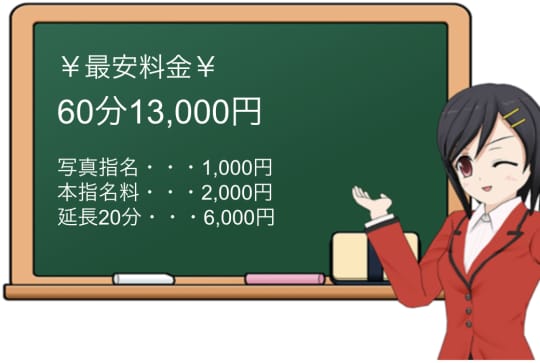 ￥最安料金￥

60分13,000円

写真指名・・・1,000円
本指名料・・・2,000円
延長20分・・・6,000円